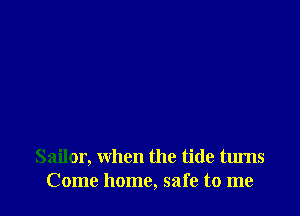 Sailor, when the tide turns
Come home, safe to me